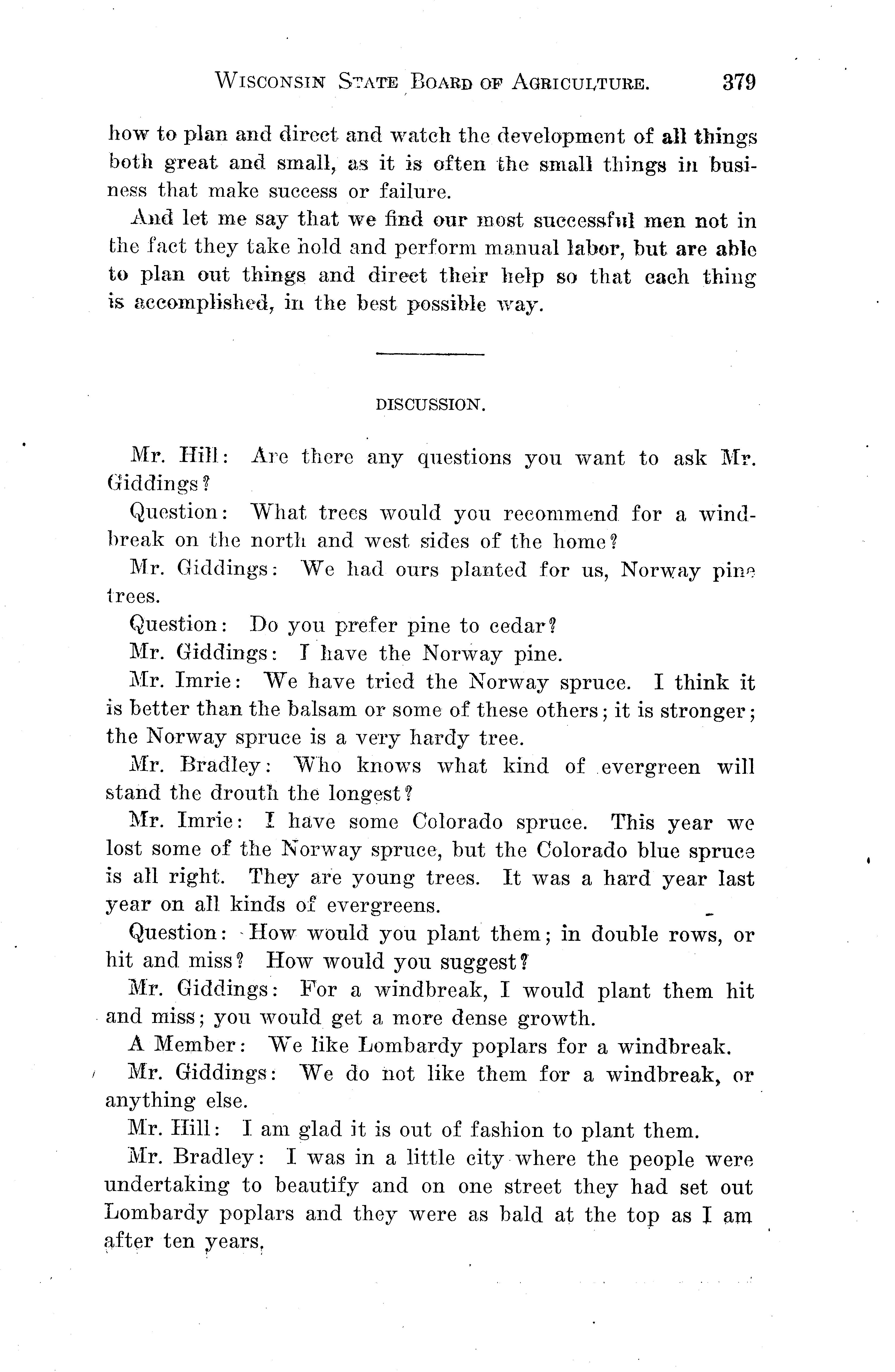 WISCONSIN STATE BOARD OF AGRICULTURE. 379

how to plan and direct and watch the development of all things both great and small, as it is often the small things in business that make success or failure.

And let me say that we find our most successful men not in the fact they take hold and perform manual labor, but are able to plan out things and direct their help so that each thing is accomplished, in the best possible way.

DISCUSSION.

Mr. Hill: Are there any questions you want to ask Mr. Giddings?

Question: What trees would you recommend for a windbreak on the north and west sides of the home?

Mr. Giddings: We had ours planted for us, Norway pine trees.

Question: Do you prefer pine to cedar?

Mr. Giddings: I have the Norway pine.

Mr. Imrie: We have tried the Norway spruce. I think it is better than the balsam or some of these others; it is stronger; the Norway spruce is a very hardy tree.

Mr. Bradley: Who knows what kind of evergreen will stand the drouth the longest?

Mr. Imrie: I have some Colorado spruce. This year we lost some of the Norway spruce, but the Colorado blue spruce is all right. They are young trees. It was a hard year last year on all kinds of evergreens.

Question: How would you plant them; in double rows, or hit and miss? How would you suggest?

Mr. Giddings: For a windbreak, I would plant them hit and miss; you would get a more dense growth.

A Member: We like Lombardy poplars for a windbreak.

Mr. Giddings: We do not like them for a windbreak, or anything else.

Mr. Hill: I am glad it is out of fashion to plant them.

Mr. Bradley: I was in a little city where the people were undertaking to beautify and on one street they had set out Lombardy poplars and they were as bald at the top as I am after ten years.